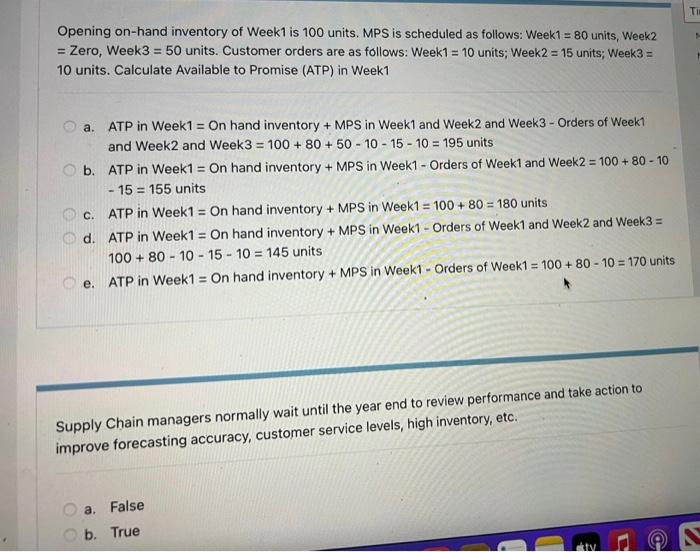 Opening on-hand inventory of Week1 is 100 units. MPS is scheduled as follows: Week1 = 80 units, Week2 = Zero, Week3 = 50 units. Customer orders are as follows: Week1 = 10 units; Week2 = 15 units; Week3 = 10 units. Calculate Available to Promise (ATP) in Week1

a. ATP in Week1 = On hand inventory + MPS in Week1 and Week2 and Week3 - Orders of Week1 and Week2 and Week3 = 100 + 80 + 50 - 10 - 15 - 10 = 195 units

b. ATP in Week1 = On hand inventory + MPS in Week1 - Orders of Week1 and Week2 = 100 + 80 - 10 - 15 = 155 units

c. ATP in Week1 = On hand inventory + MPS in Week1 = 100 + 80 = 180 units

d. ATP in Week1 = On hand inventory + MPS in Week1 - Orders of Week1 and Week2 and Week3 = 100 + 80 - 10 - 15 - 10 = 145 units

e. ATP in Week1 = On hand inventory + MPS in Week1 - Orders of Week1 = 100 + 80 - 10 = 170 units

Supply Chain managers normally wait until the year end to review performance and take action to improve forecasting accuracy, customer service levels, high inventory, etc.

a. False

b. True